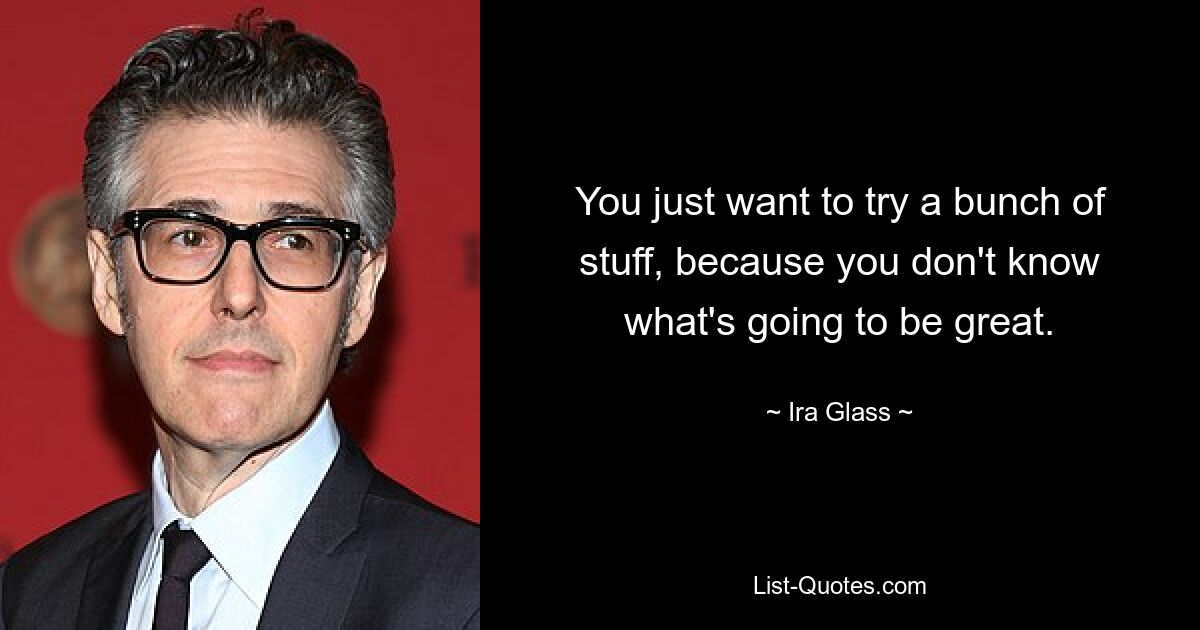 You just want to try a bunch of stuff, because you don't know what's going to be great.

~ Ira Glass ~

List-Quotes.com